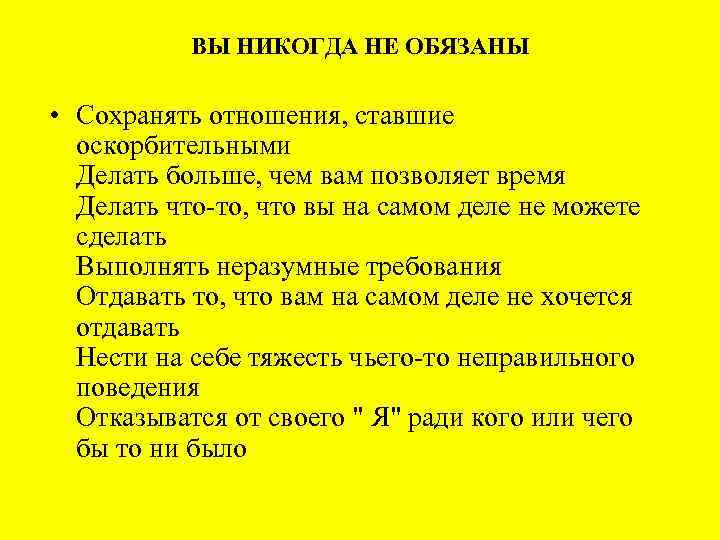 ВЫ НИКОГДА НЕ ОБЯЗАНЫ

• Сохранять отношения, ставшие оскорбительными
Делать больше, чем вам позволяет время
Делать что-то, что вы на самом деле не можете сделать
Выполнять неразумные требования
Отдавать то, что вам на самом деле не хочется отдавать
Нести на себе тяжесть чьего-то неправильного поведения
Отказыватся от своего " Я" ради кого или чего бы то ни было